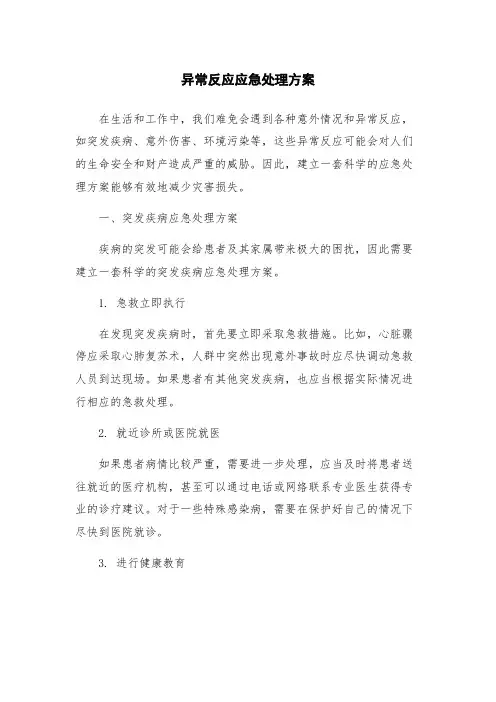 异常反应应急处理方案

在生活和工作中，我们难免会遇到各种意外情况和异常反应，如突发疾病、意外伤害、环境污染等，这些异常反应可能会对人们的生命安全和财产造成严重的威胁。因此，建立一套科学的应急处理方案能够有效地减少灾害损失。

一、突发疾病应急处理方案

疾病的突发可能会给患者及其家属带来极大的困扰，因此需要建立一套科学的突发疾病应急处理方案。

1. 急救立即执行

在发现突发疾病时，首先要立即采取急救措施。比如，心脏骤停应采取心肺复苏术，人群中突然出现意外事故时应尽快调动急救人员到达现场。如果患者有其他突发疾病，也应当根据实际情况进行相应的急救处理。

2. 就近诊所或医院就医

如果患者病情比较严重，需要进一步处理，应当及时将患者送往就近的医疗机构，甚至可以通过电话或网络联系专业医生获得专业的诊疗建议。对于一些特殊感染病，需要在保护好自己的情况下尽快到医院就诊。

3. 进行健康教育